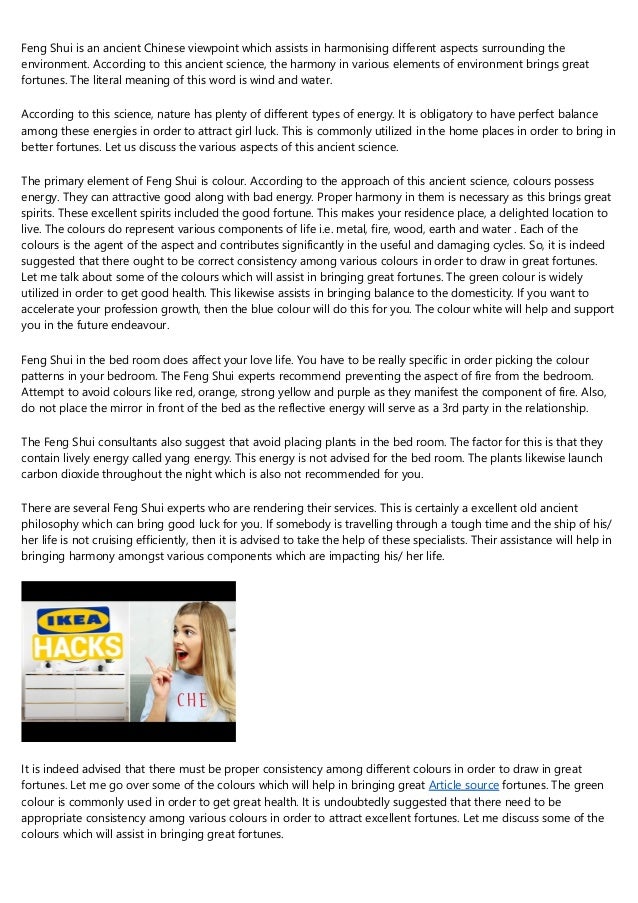 Feng Shui is an ancient Chinese viewpoint which assists in harmonising different aspects surrounding the environment. According to this ancient science, the harmony in various elements of environment brings great fortunes. The literal meaning of this word is wind and water.

According to this science, nature has plenty of different types of energy. It is obligatory to have perfect balance among these energies in order to attract girl luck. This is commonly utilized in the home places in order to bring in better fortunes. Let us discuss the various aspects of this ancient science.

The primary element of Feng Shui is colour. According to the approach of this ancient science, colours possess energy. They can attractive good along with bad energy. Proper harmony in them is necessary as this brings great spirits. These excellent spirits included the good fortune. This makes your residence place, a delighted location to live. The colours do represent various components of life i.e. metal, fire, wood, earth and water . Each of the colours is the agent of the aspect and contributes significantly in the useful and damaging cycles. So, it is indeed suggested that there ought to be correct consistency among various colours in order to draw in great fortunes. Let me talk about some of the colours which will assist in bringing great fortunes. The green colour is widely utilized in order to get good health. This likewise assists in bringing balance to the domesticity. If you want to accelerate your profession growth, then the blue colour will do this for you. The colour white will help and support you in the future endeavour.

Feng Shui in the bed room does affect your love life. You have to be really specific in order picking the colour patterns in your bedroom. The Feng Shui experts recommend preventing the aspect of fire from the bedroom. Attempt to avoid colours like red, orange, strong yellow and purple as they manifest the component of fire. Also, do not place the mirror in front of the bed as the reflective energy will serve as a 3rd party in the relationship.

The Feng Shui consultants also suggest that avoid placing plants in the bed room. The factor for this is that they contain lively energy called yang energy. This energy is not advised for the bed room. The plants likewise launch carbon dioxide throughout the night which is also not recommended for you.

There are several Feng Shui experts who are rendering their services. This is certainly a excellent old ancient philosophy which can bring good luck for you. If somebody is travelling through a tough time and the ship of his/ her life is not cruising efficiently, then it is advised to take the help of these specialists. Their assistance will help in bringing harmony amongst various components which are impacting his/ her life.

IKEA
HACKS
CHE

It is indeed advised that there must be proper consistency among different colours in order to draw in great fortunes. Let me go over some of the colours which will help in bringing great Article source fortunes. The green colour is commonly used in order to get great health. It is undoubtedly suggested that there need to be appropriate consistency among various colours in order to attract excellent fortunes. Let me discuss some of the colours which will assist in bringing great fortunes.